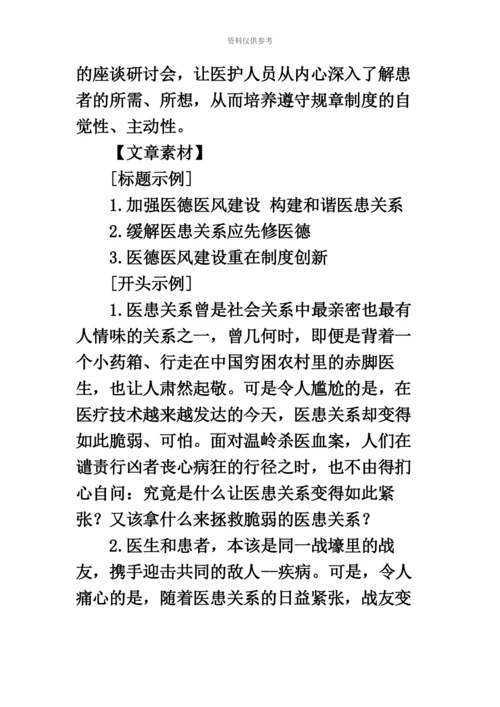 资料仅供参考

的座谈研讨会，让医护人员从内心深入了解患者的所需、所想，从而培养遵守规章制度的自觉性、主动性。

【文章素材】

［标题示例］

1.加强医德医风建设 构建和谐医患关系

2.缓解医患关系应先修医德

3.医德医风建设重在制度创新

［开头示例］

1.医患关系曾是社会关系中最亲密也最有人情味的关系之一，曾几何时，即便是背着一个小药箱、行走在中国穷困农村里的赤脚医生，也让人肃然起敬。可是令人尴尬的是，在医疗技术越来越发达的今天，医患关系却变得如此脆弱、可怕。面对温岭杀医血案，人们在谴责行凶者丧心病狂的行径之时，也不由得扪心自问：究竟是什么让医患关系变得如此紧张？又该拿什么来拯救脆弱的医患关系？

2.医生和患者，本该是同一战壕里的战友，携手迎击共同的敌人—疾病。可是，令人痛心的是，随着医患关系的日益紧张，战友变